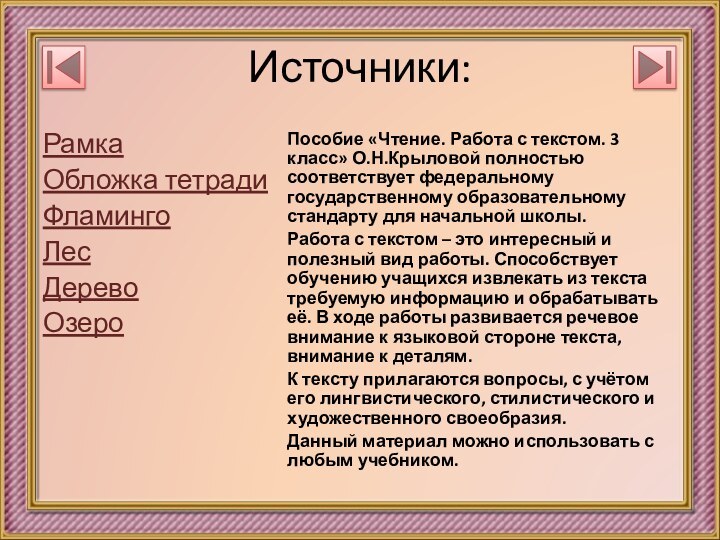 Источники:

Рамка
Обложка тетради
Фламинго
Лес
Дерево
Озеро

Пособие «Чтение. Работа с текстом. 3 класс» О.Н.Крыловой полностью соответствует федеральному государственному образовательному стандарту для начальной школы.

Работа с текстом – это интересный и полезный вид работы. Способствует обучению учащихся извлекать из текста требуемую информацию и обрабатывать её. В ходе работы развивается речевое внимание к языковой стороне текста, внимание к деталям.

К тексту прилагаются вопросы, с учётом его лингвистического, стилистического и художественного своеобразия.

Данный материал можно использовать с любым учебником.